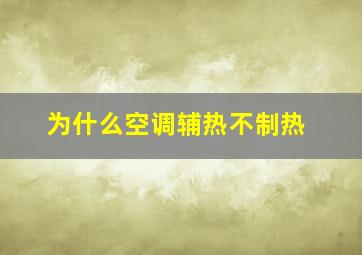 为什么空调辅热不制热